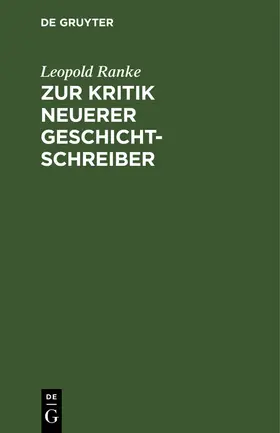 DE GRUYTER

Leopold Ranke

ZUR KRITIK NEUERER GESCHICHTSCHREIBER

DE
G